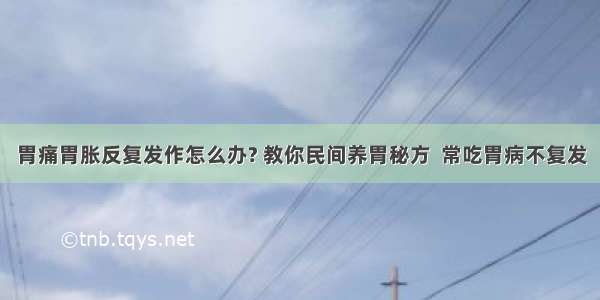 胃痛胃胀反复发作怎么办? 教你民间养胃秘方 常吃胃病不复发

©tnb.tqys.net